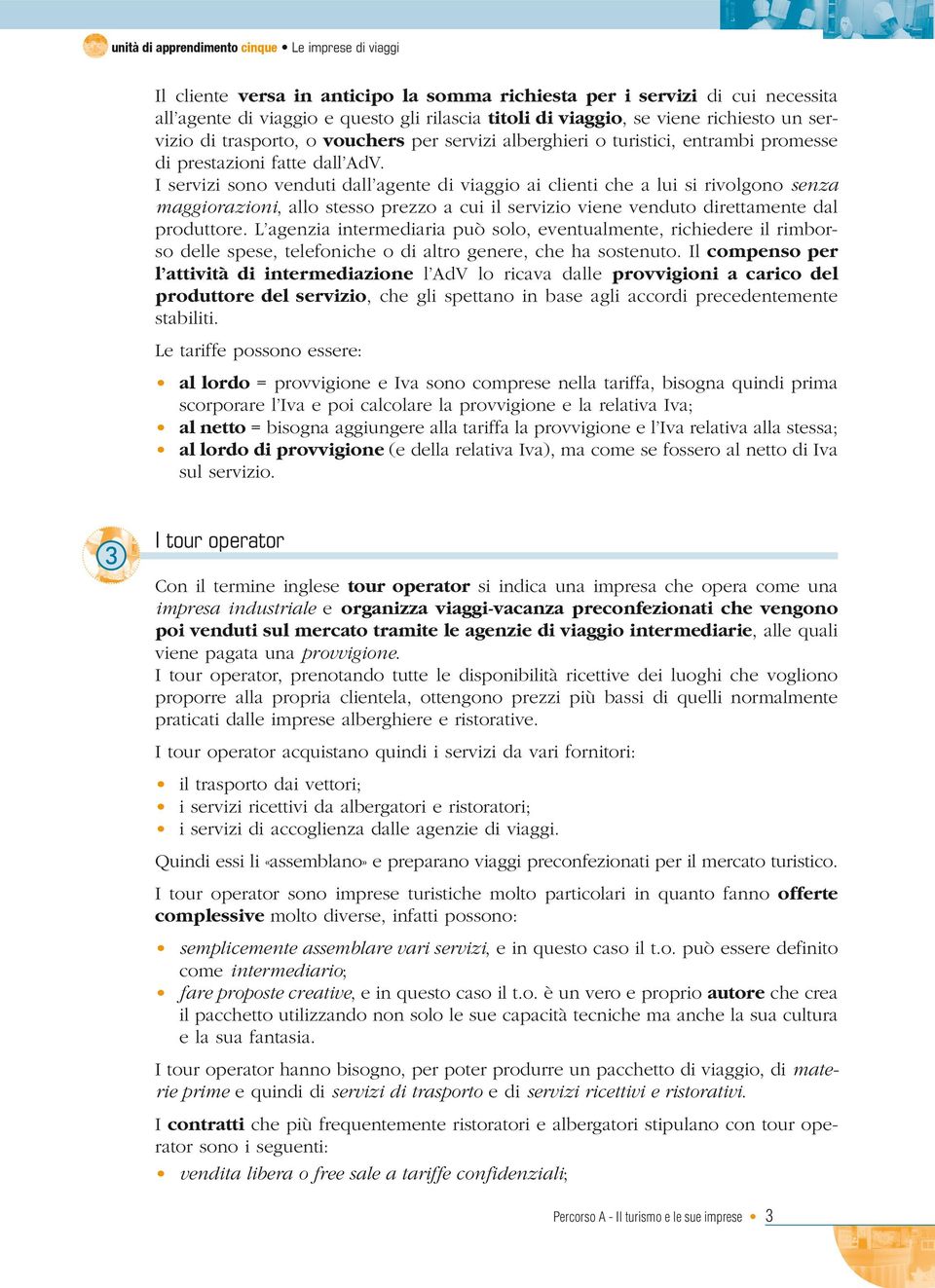 unità di apprendimento cinque • Le imprese di viaggi

Il cliente versa in anticipo la somma richiesta per i servizi di cui necessita all'agente di viaggio e questo gli rilascia titoli di viaggio, se viene richiesto un servizio di trasporto, o vouchers per servizi alberghieri o turistici, entrambi promesse di prestazioni fatte dall'AdV.
I servizi sono venduti dall'agente di viaggio ai clienti che a lui si rivolgono senza maggiorazioni, allo stesso prezzo a cui il servizio viene venduto direttamente dal produttore. L'agenzia intermediaria può solo, eventualmente, richiedere il rimborso delle spese, telefoniche o di altro genere, che ha sostenuto. Il compenso per l'attività di intermediazione l'AdV lo ricava dalle provvigioni a carico del produttore del servizio, che gli spettano in base agli accordi precedentemente stabiliti.

Le tariffe possono essere:

• al lordo = provvigione e Iva sono comprese nella tariffa, bisogna quindi prima scorporare l'Iva e poi calcolare la provvigione e la relativa Iva;
• al netto = bisogna aggiungere alla tariffa la provvigione e l'Iva relativa alla stessa;
• al lordo di provvigione (e della relativa Iva), ma come se fossero al netto di Iva sul servizio.

3

I tour operator

Con il termine inglese tour operator si indica una impresa che opera come una impresa industriale e organizza viaggi-vacanza preconfezionati che vengono poi venduti sul mercato tramite le agenzie di viaggio intermediarie, alle quali viene pagata una provvigione.
I tour operator, prenotando tutte le disponibilità ricettive dei luoghi che vogliono proporre alla propria clientela, ottengono prezzi più bassi di quelli normalmente praticati dalle imprese alberghiere e ristorative.

I tour operator acquistano quindi i servizi da vari fornitori:

• il trasporto dai vettori;
• i servizi ricettivi da albergatori e ristoratori;
• i servizi di accoglienza dalle agenzie di viaggi.

Quindi essi li «assemblano» e preparano viaggi preconfezionati per il mercato turistico.

I tour operator sono imprese turistiche molto particolari in quanto fanno offerte complessive molto diverse, infatti possono:

• semplicemente assemblare vari servizi, e in questo caso il t.o. può essere definito come intermediario;
• fare proposte creative, e in questo caso il t.o. è un vero e proprio autore che crea il pacchetto utilizzando non solo le sue capacità tecniche ma anche la sua cultura e la sua fantasia.

I tour operator hanno bisogno, per poter produrre un pacchetto di viaggio, di materie prime e quindi di servizi di trasporto e di servizi ricettivi e ristorativi.

I contratti che più frequentemente ristoratori e albergatori stipulano con tour operator sono i seguenti:

• vendita libera o free sale a tariffe confidenziali;

Percorso A - Il turismo e le sue imprese • 3